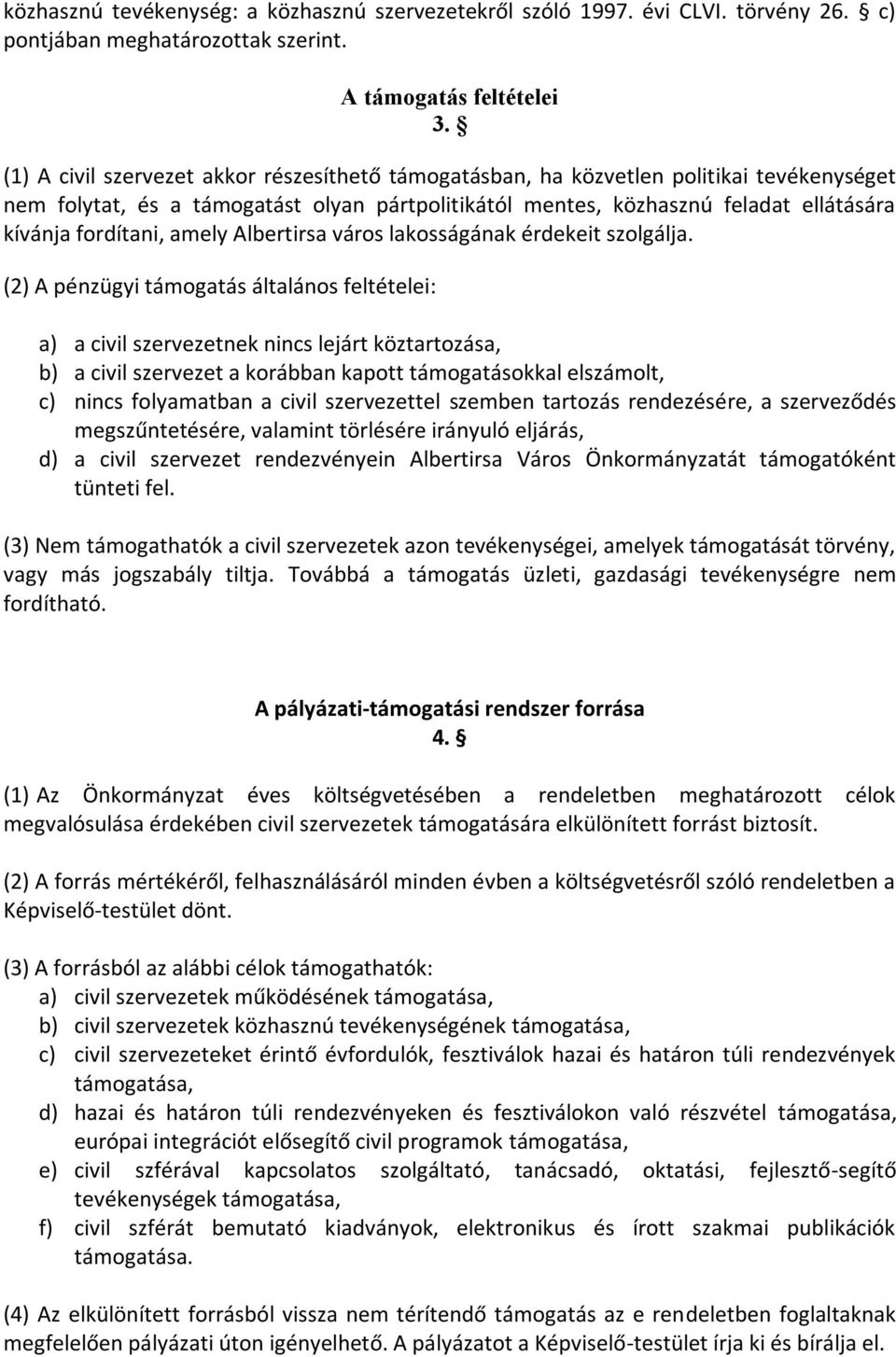 közhasznú tevékenység: a közhasznú szervezetekről szóló 1997. évi CLVI. törvény 26. § c) pontjában meghatározottak szerint.

A támogatás feltételei
3. §

(1) A civil szervezet akkor részesíthető támogatásban, ha közvetlen politikai tevékenységet nem folytat, és a támogatást olyan pártpolitikától mentes, közhasznú feladat ellátására kívánja fordítani, amely Albertirsa város lakosságának érdekeit szolgálja.

(2) A pénzügyi támogatás általános feltételei:

a) a civil szervezetnek nincs lejárt köztartozása,
b) a civil szervezet a korábban kapott támogatásokkal elszámolt,
c) nincs folyamatban a civil szervezettel szemben tartozás rendezésére, a szerveződés megszűntetésére, valamint törlésére irányuló eljárás,
d) a civil szervezet rendezvényein Albertirsa Város Önkormányzatát támogatóként tünteti fel.

(3) Nem támogathatók a civil szervezetek azon tevékenységei, amelyek támogatását törvény, vagy más jogszabály tiltja. Továbbá a támogatás üzleti, gazdasági tevékenységre nem fordítható.

A pályázati-támogatási rendszer forrása
4. §

(1) Az Önkormányzat éves költségvetésében a rendeletben meghatározott célok megvalósulása érdekében civil szervezetek támogatására elkülönített forrást biztosít.

(2) A forrás mértékéről, felhasználásáról minden évben a költségvetésről szóló rendeletben a Képviselő-testület dönt.

(3) A forrásból az alábbi célok támogathatók:
a) civil szervezetek működésének támogatása,
b) civil szervezetek közhasznú tevékenységének támogatása,
c) civil szervezeteket érintő évfordulók, fesztiválok hazai és határon túli rendezvények támogatása,
d) hazai és határon túli rendezvényeken és fesztiválokon való részvétel támogatása, európai integrációt elősegítő civil programok támogatása,
e) civil szférával kapcsolatos szolgáltató, tanácsadó, oktatási, fejlesztő-segítő tevékenységek támogatása,
f) civil szférát bemutató kiadványok, elektronikus és írott szakmai publikációk támogatása.

(4) Az elkülönített forrásból vissza nem térítendő támogatás az e rendeletben foglaltaknak megfelelően pályázati úton igényelhető. A pályázatot a Képviselő-testület írja ki és bírálja el.